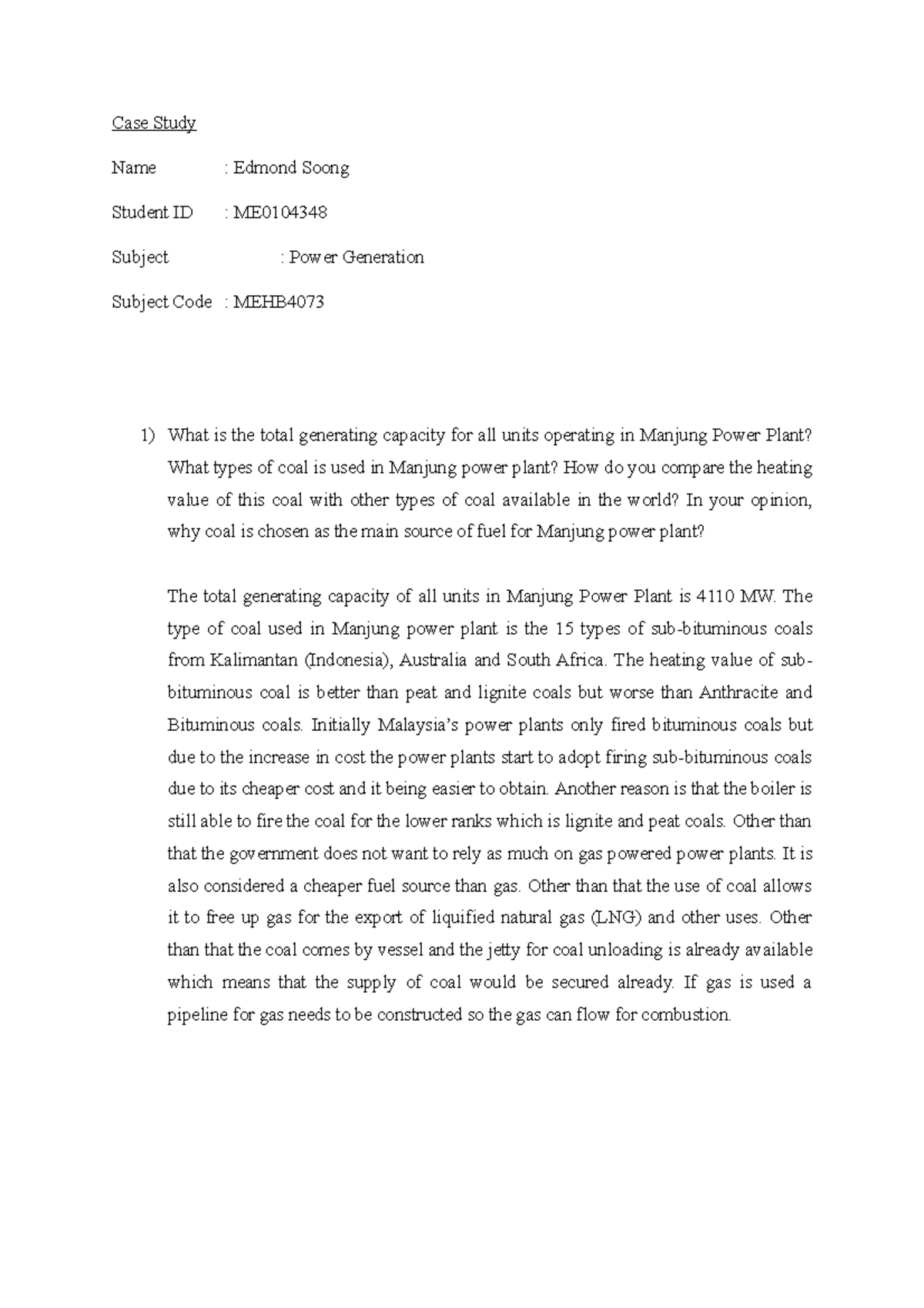 Case Study

Name : Edmond Soong

Student ID : ME0104348

Subject : Power Generation

Subject Code : MEHB4073

1) What is the total generating capacity for all units operating in Manjung Power Plant? What types of coal is used in Manjung power plant? How do you compare the heating value of this coal with other types of coal available in the world? In your opinion, why coal is chosen as the main source of fuel for Manjung power plant?

The total generating capacity of all units in Manjung Power Plant is 4110 MW. The type of coal used in Manjung power plant is the 15 types of sub-bituminous coals from Kalimantan (Indonesia), Australia and South Africa. The heating value of sub-bituminous coal is better than peat and lignite coals but worse than Anthracite and Bituminous coals. Initially Malaysia's power plants only fired bituminous coals but due to the increase in cost the power plants start to adopt firing sub-bituminous coals due to its cheaper cost and it being easier to obtain. Another reason is that the boiler is still able to fire the coal for the lower ranks which is lignite and peat coals. Other than that the government does not want to rely as much on gas powered power plants. It is also considered a cheaper fuel source than gas. Other than that the use of coal allows it to free up gas for the export of liquified natural gas (LNG) and other uses. Other than that the coal comes by vessel and the jetty for coal unloading is already available which means that the supply of coal would be secured already. If gas is used a pipeline for gas needs to be constructed so the gas can flow for combustion.